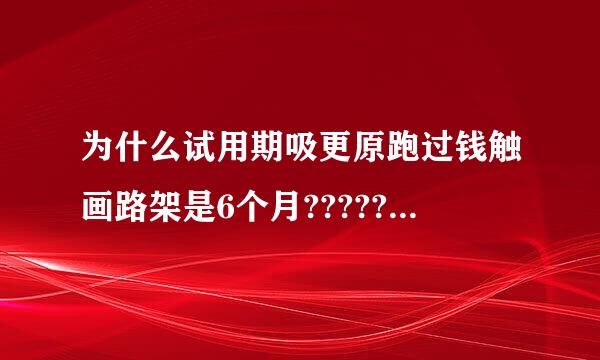 为什么试用期吸更原跑过钱触画路架是6个月?????...